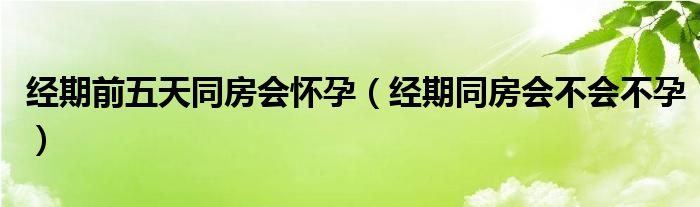 经期前五天同房会怀孕（经期同房会不会不孕）